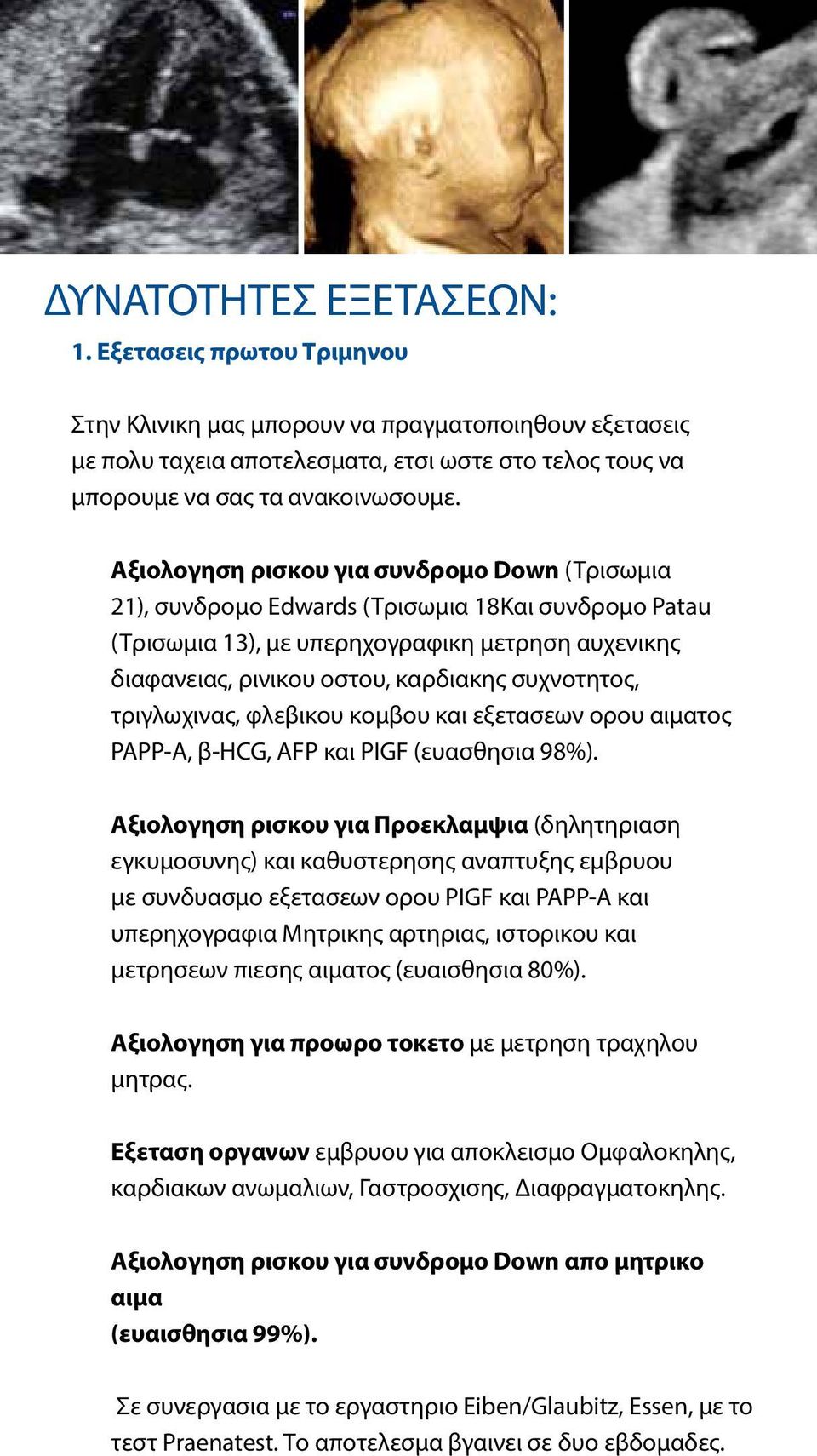 ΔΥΝΑΤΟΤΗΤΕΣ ΕΞΕΤΑΣΕΩΝ:

1. Εξετασεις πρωτου Τριμηνου

Στην Κλινικη μας μπορουν να πραγματοποιηθουν εξετασεις με πολυ ταχεια αποτελεσματα, ετσι ωστε στο τελος τους να μπορουμε να σας τα ανακοινωσουμε.

Αξιολογηση ρισκου για συνδρομο Down (Τρισωμια 21), συνδρομο Edwards (Τρισωμια 18Και συνδρομο Patau (Τρισωμια 13), με υπερηχογραφικη μετρηση αυχενικης διαφανειας, ρινικου οστου, καρδιακης συχνοτητος, τριγλωχινας, φλεβικου κομβου και εξετασεων ορου αιματος PAPP-A, β-HCG, AFP και PIGF (ευασθησια 98%).

Αξιολογηση ρισκου για Προεκλαμψια (δηλητηριαση εγκυμοσυνης) και καθυστερησης αναπτυξης εμβρυου με συνδυασμο εξετασεων ορου PIGF και PAPP-A και υπερηχογραφια Μητρικης αρτηριας, ιστορικου και μετρησεων πιεσης αιματος (ευαισθησια 80%).

Αξιολογηση για προωρο τοκετο με μετρηση τραχηλου μητρας.

Εξεταση οργανων εμβρυου για αποκλεισμο Ομφαλοκηλης, καρδιακων ανωμαλιων, Γαστροσχισης, Διαφραγματοκηλης.

Αξιολογηση ρισκου για συνδρομο Down απο μητρικο αιμα
(ευαισθησια 99%).

Σε συνεργασια με το εργαστηριο Eiben/Glaubitz, Essen, με το τεστ Praenatest. Το αποτελεσμα βγαινει σε δυο εβδομαδες.